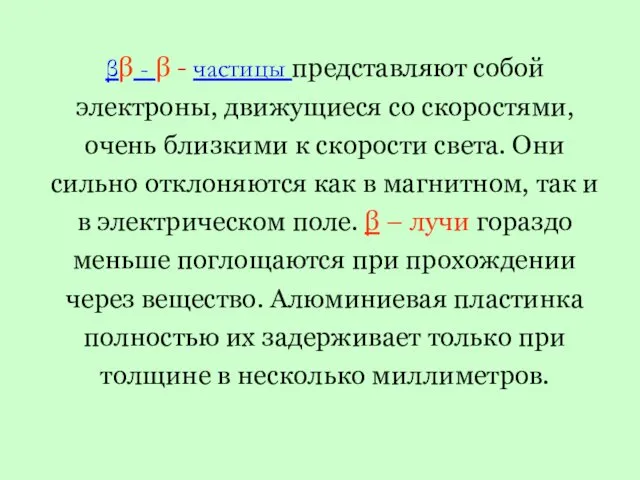 ββ - β - частицы представляют собой электроны, движущиеся со скоростями, очень близкими к скорости света. Они сильно отклоняются как в магнитном, так и в электрическом поле. β – лучи гораздо меньше поглощаются при прохождении через вещество. Алюминиевая пластинка полностью их задерживает только при толщине в несколько миллиметров.